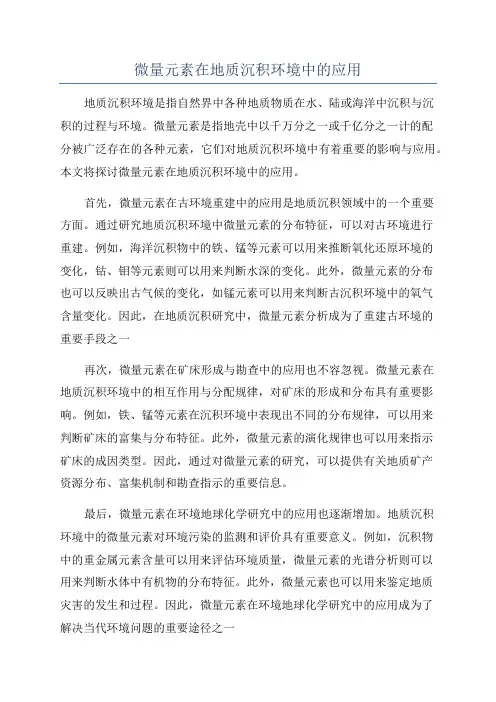 微量元素在地质沉积环境中的应用

地质沉积环境是指自然界中各种地质物质在水、陆或海洋中沉积与沉积的过程与环境。微量元素是指地壳中以千万分之一或千亿分之一计的配分被广泛存在的各种元素，它们对地质沉积环境中有着重要的影响与应用。本文将探讨微量元素在地质沉积环境中的应用。

首先，微量元素在古环境重建中的应用是地质沉积领域中的一个重要方面。通过研究地质沉积环境中微量元素的分布特征，可以对古环境进行重建。例如，海洋沉积物中的铁、锰等元素可以用来推断氧化还原环境的变化，钴、钼等元素则可以用来判断水深的变化。此外，微量元素的分布也可以反映出古气候的变化，如锰元素可以用来判断古沉积环境中的氧气含量变化。因此，在地质沉积研究中，微量元素分析成为了重建古环境的重要手段之一

再次，微量元素在矿床形成与勘查中的应用也不容忽视。微量元素在地质沉积环境中的相互作用与分配规律，对矿床的形成和分布具有重要影响。例如，铁、锰等元素在沉积环境中表现出不同的分布规律，可以用来判断矿床的富集与分布特征。此外，微量元素的演化规律也可以用来指示矿床的成因类型。因此，通过对微量元素的研究，可以提供有关地质矿产资源分布、富集机制和勘查指示的重要信息。

最后，微量元素在环境地球化学研究中的应用也逐渐增加。地质沉积环境中的微量元素对环境污染的监测和评价具有重要意义。例如，沉积物中的重金属元素含量可以用来评估环境质量，微量元素的光谱分析则可以用来判断水体中有机物的分布特征。此外，微量元素也可以用来鉴定地质灾害的发生和过程。因此，微量元素在环境地球化学研究中的应用成为了解决当代环境问题的重要途径之一